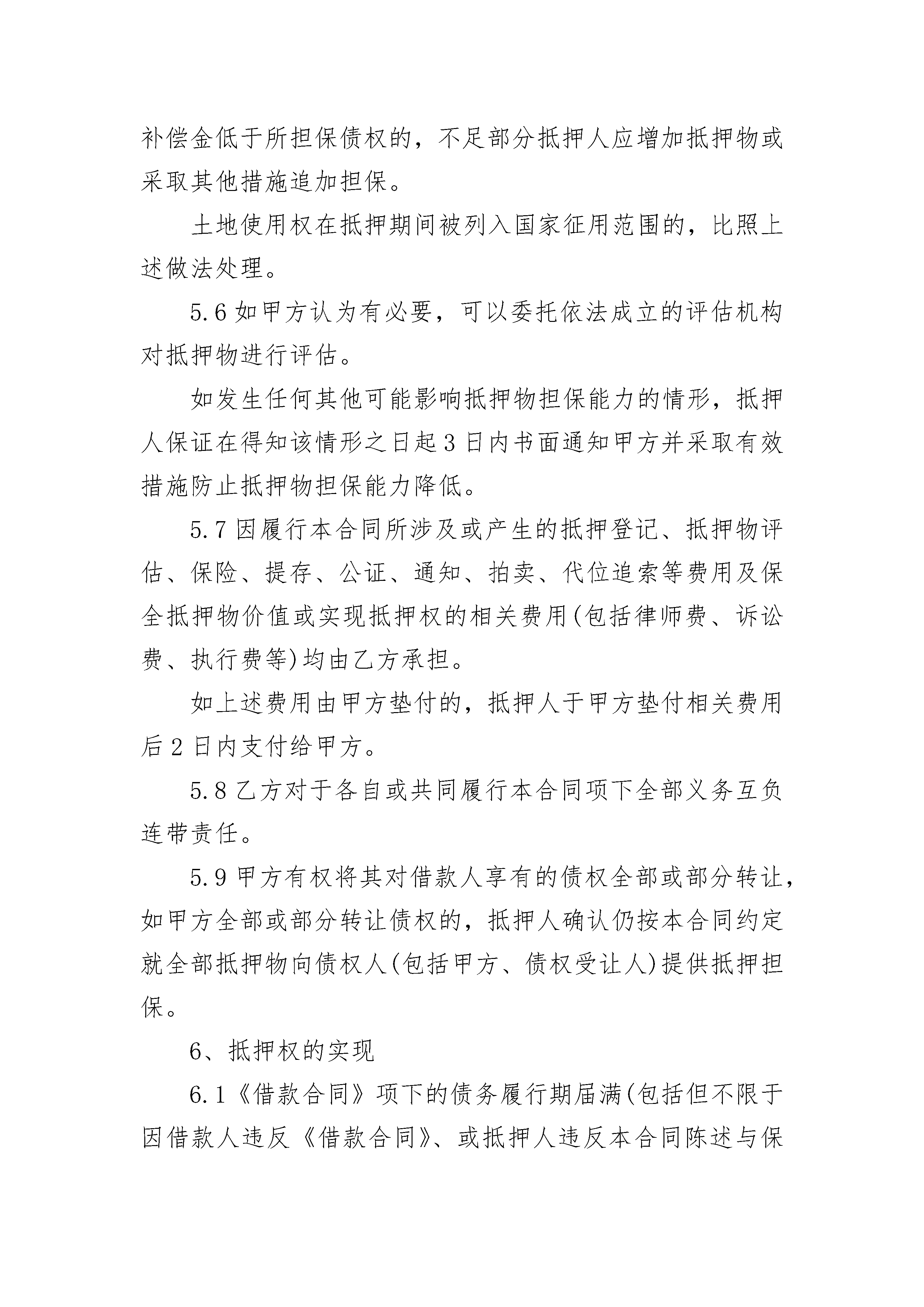 补偿金低于所担保债权的，不足部分抵押人应增加抵押物或采取其他措施追加担保。

土地使用权在抵押期间被列入国家征用范围的，比照上述做法处理。

5.6 如甲方认为有必要，可以委托依法成立的评估机构对抵押物进行评估。

如发生任何其他可能影响抵押物担保能力的情形，抵押人保证在得知该情形之日起 3 日内书面通知甲方并采取有效措施防止抵押物担保能力降低。

5.7 因履行本合同所涉及或产生的抵押登记、抵押物评估、保险、提存、公证、通知、拍卖、代位追索等费用及保全抵押物价值或实现抵押权的相关费用(包括律师费、诉讼费、执行费等)均由乙方承担。

如上述费用由甲方垫付的，抵押人于甲方垫付相关费用后 2 日内支付给甲方。

5.8 乙方对于各自或共同履行本合同项下全部义务互负连带责任。

5.9 甲方有权将其对借款人享有的债权全部或部分转让，如甲方全部或部分转让债权的，抵押人确认仍按本合同约定就全部抵押物向债权人(包括甲方、债权受让人)提供抵押担保。

6、抵押权的实现

6.1《借款合同》项下的债务履行期届满(包括但不限于因借款人违反《借款合同》、或抵押人违反本合同陈述与保